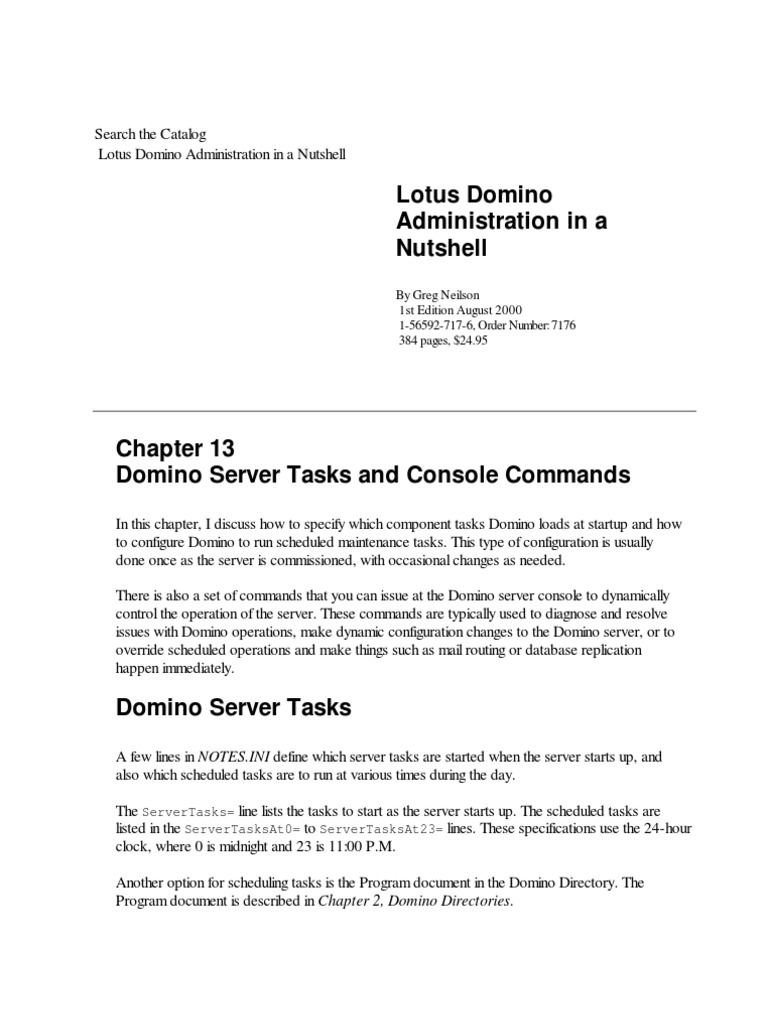 Search the Catalog
Lotus Domino Administration in a Nutshell

Lotus Domino Administration in a Nutshell

By Greg Neilson
1st Edition August 2000
1-56592-717-6, Order Number: 7176
384 pages, $24.95

Chapter 13
Domino Server Tasks and Console Commands

In this chapter, I discuss how to specify which component tasks Domino loads at startup and how to configure Domino to run scheduled maintenance tasks. This type of configuration is usually done once as the server is commissioned, with occasional changes as needed.

There is also a set of commands that you can issue at the Domino server console to dynamically control the operation of the server. These commands are typically used to diagnose and resolve issues with Domino operations, make dynamic configuration changes to the Domino server, or to override scheduled operations and make things such as mail routing or database replication happen immediately.

Domino Server Tasks

A few lines in NOTES.INI define which server tasks are started when the server starts up, and also which scheduled tasks are to run at various times during the day.

The ServerTasks= line lists the tasks to start as the server starts up. The scheduled tasks are listed in the ServerTasksAt0= to ServerTasksAt23= lines. These specifications use the 24-hour clock, where 0 is midnight and 23 is 11:00 P.M.

Another option for scheduling tasks is the Program document in the Domino Directory. The Program document is described in Chapter 2, Domino Directories.